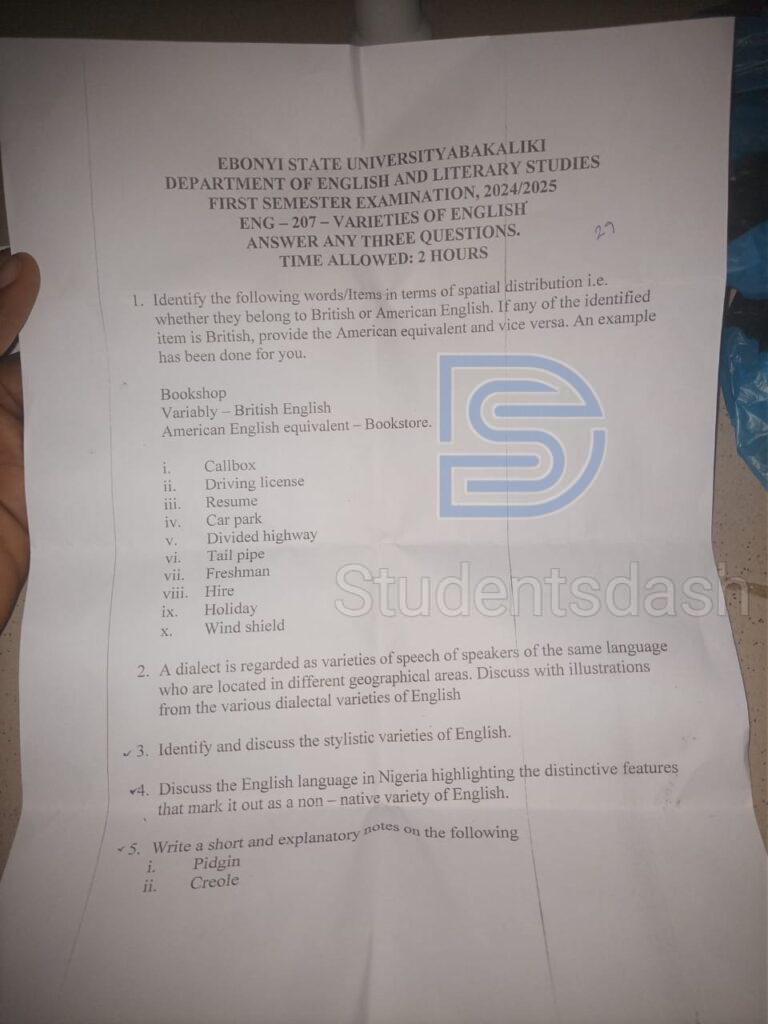 EBONYI STATE UNIVERSITYABAKALIKI
DEPARTMENT OF ENGLISH AND LITERARY STUDIES
FIRST SEMESTER EXAMINATION, 2024/2025
ENG – 207 – VARIETIES OF ENGLISH
ANSWER ANY THREE QUESTIONS.
TIME ALLOWED: 2 HOURS

27

1. Identify the following words/Items in terms of spatial distribution i.e. whether they belong to British or American English. If any of the identified item is British, provide the American equivalent and vice versa. An example has been done for you.

Bookshop
Variably – British English
American English equivalent – Bookstore.

i. Callbox
ii. Driving license
iii. Resume
iv. Car park
v. Divided highway
vi. Tail pipe
vii. Freshman
viii. Hire
ix. Holiday
x. Wind shield

Studentsdash

2. A dialect is regarded as varieties of speech of speakers of the same language who are located in different geographical areas. Discuss with illustrations from the various dialectal varieties of English

3. Identify and discuss the stylistic varieties of English.

4. Discuss the English language in Nigeria highlighting the distinctive features that mark it out as a non – native variety of English.

5. Write a short and explanatory notes on the following
i. Pidgin
ii. Creole